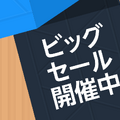 ビッグ
セール
開催中